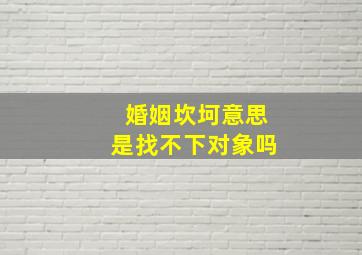 婚姻坎坷意思
是找不下对象吗